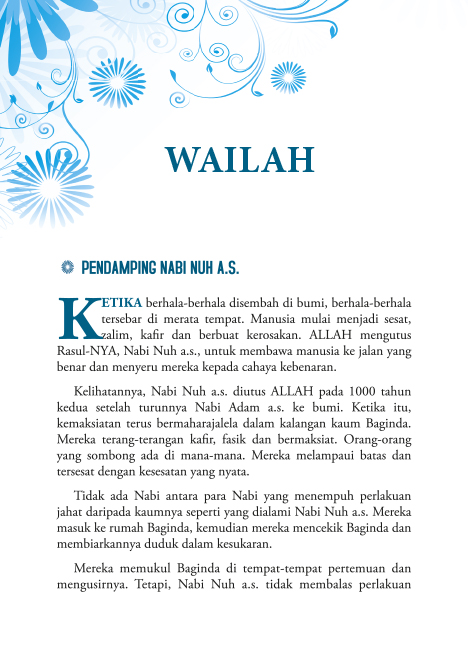 WAILAH

PENDAMPING NABI NUH A.S.

KETIKA berhala-berhala disembah di bumi, berhala-berhala tersebar di merata tempat. Manusia mulai menjadi sesat, zalim, kafir dan berbuat kerosakan. ALLAH mengutus Rasul-NYA, Nabi Nuh a.s., untuk membawa manusia ke jalan yang benar dan menyeru mereka kepada cahaya kebenaran.

Kelihatannya, Nabi Nuh a.s. diutus ALLAH pada 1000 tahun kedua setelah turunnya Nabi Adam a.s. ke bumi. Ketika itu, kemaksiatan terus bermaharajalela dalam kalangan kaum Baginda. Mereka terang-terangan kafir, fasik dan bermaksiat. Orang-orang yang sombong ada di mana-mana. Mereka melampaui batas dan tersesat dengan kesesatan yang nyata.

Tidak ada Nabi antara para Nabi yang menempuh perlakuan jahat daripada kaumnya seperti yang dialami Nabi Nuh a.s. Mereka masuk ke rumah Baginda, kemudian mereka mencekik Baginda dan membiarkannya duduk dalam kesukaran.

Mereka memukul Baginda di tempat-tempat pertemuan dan mengusirnya. Tetapi, Nabi Nuh a.s. tidak membalas perlakuan